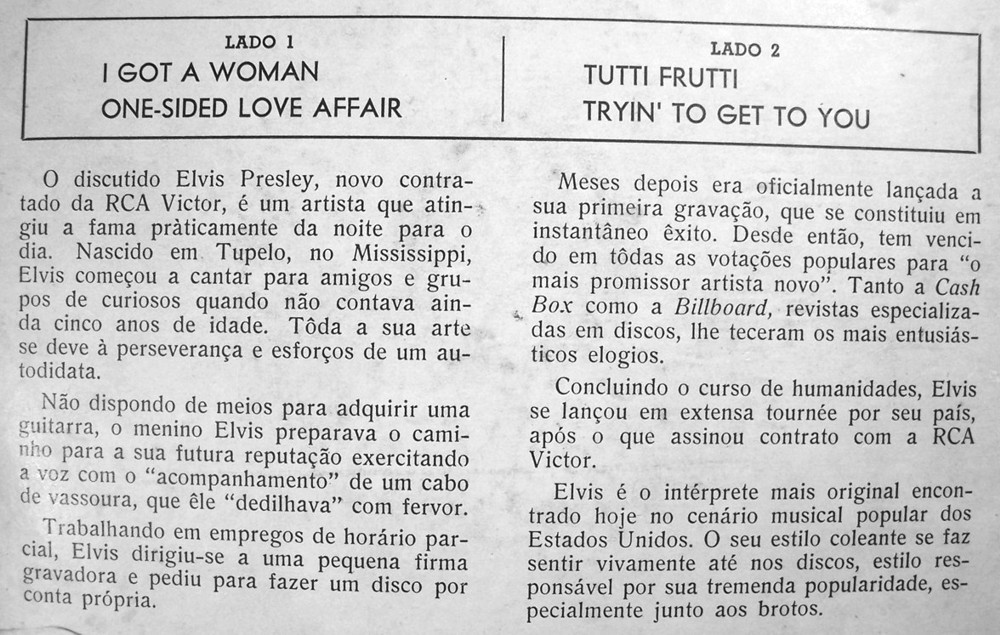 LADO 1
I GOT A WOMAN
ONE-SIDED LOVE AFFAIR

LADO 2
TUTTI FRUTTI
TRYIN' TO GET TO YOU

O discutido Elvis Presley, novo contratado da RCA Victor, é um artista que atingiu a fama pràticamente da noite para o dia. Nascido em Tupelo, no Mississippi, Elvis começou a cantar para amigos e grupos de curiosos quando não contava ainda cinco anos de idade. Tôda a sua arte se deve à perseverança e esforços de um autodidata.

Não dispondo de meios para adquirir uma guitarra, o menino Elvis preparava o caminho para a sua futura reputação exercitando a voz com o "acompanhamento" de um cabo de vassoura, que êle "dedilhava" com fervor.

Trabalhando em empregos de horário parcial, Elvis dirigiu-se a uma pequena firma gravadora e pediu para fazer um disco por conta própria.

Meses depois era oficialmente lançada a sua primeira gravação, que se constituiu em instantâneo êxito. Desde então, tem vencido em tôdas as votações populares para "o mais promissor artista novo". Tanto a Cash Box como a Billboard, revistas especializadas em discos, lhe teceram os mais entusiásticos elogios.

Concluindo o curso de humanidades, Elvis se lançou em extensa tournée por seu país, após o que assinou contrato com a RCA Victor.

Elvis é o intérprete mais original encontrado hoje no cenário musical popular dos Estados Unidos. O seu estilo coleante se faz sentir vivamente até nos discos, estilo responsável por sua tremenda popularidade, especialmente junto aos brotos.